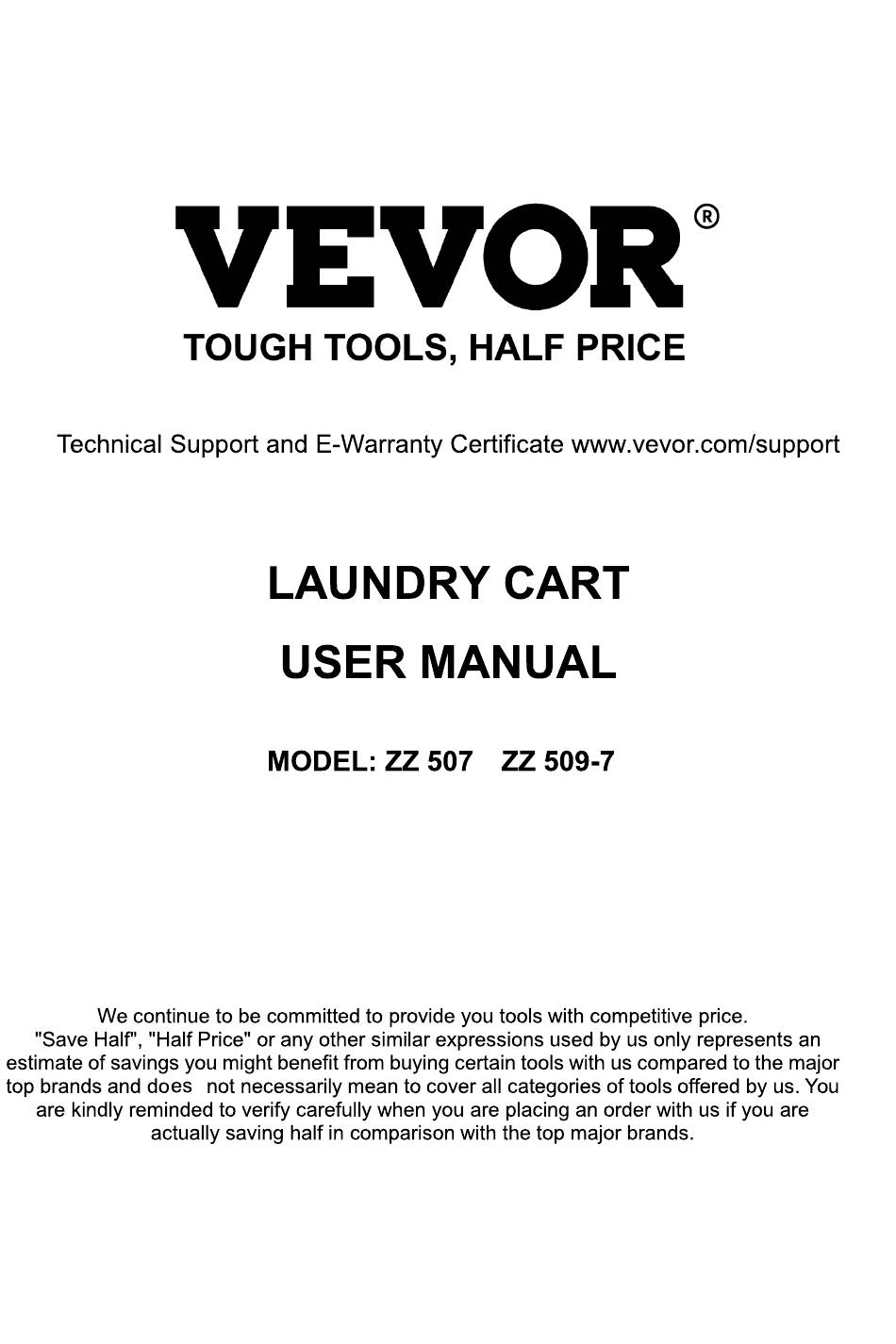 VEVOR®
TOUGH TOOLS, HALF PRICE

Technical Support and E-Warranty Certificate www.vevor.com/support

LAUNDRY CART
USER MANUAL

MODEL: ZZ 507 ZZ 509-7

We continue to be committed to provide you tools with competitive price. "Save Half", "Half Price" or any other similar expressions used by us only represents an estimate of savings you might benefit from buying certain tools with us compared to the major top brands and does not necessarily mean to cover all categories of tools offered by us. You are kindly reminded to verify carefully when you are placing an order with us if you are actually saving half in comparison with the top major brands.